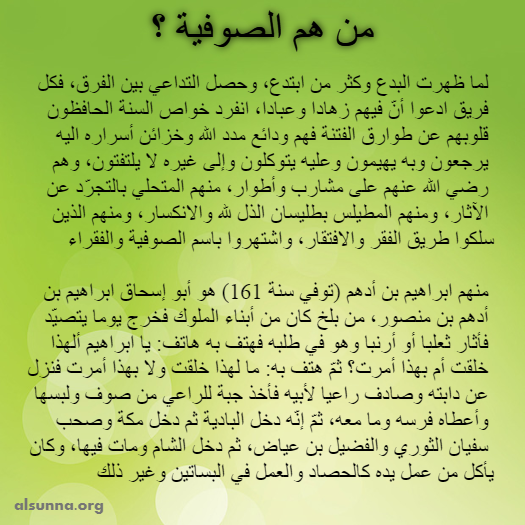 من هم الصوفية ؟

لما ظهرت البدع وكثر من ابتدع، وحصل التداعي بين الفرق، فكل فريق ادعوا أنّ فيهم زهادا وعبادا، انفرد خواص السنة الحافظون قلوبهم عن طوارق الفتنة فهم ودائع مدد الله وخزائن أسراره اليه يرجعون وبه يهيمون وعليه يتوكلون وإلى غيره لا يلتفتون، وهم رضي الله عنهم على مشارب وأطوار، منهم المتحلي بالتجرّد عن الآثار، ومنهم المطيلس بطليسان الذل لله والانكسار، ومنهم الذين سلكوا طريق الفقر والافتقار، واشتهروا باسم الصوفية والفقراء

منهم ابراهيم بن أدهم (توفي سنة 161) هو أبو إسحاق ابراهيم بن أدهم بن منصور، من بلخ كان من أبناء الملوك فخرج يوما يتصيّد فأثار ثعلبا أو أرنبا وهو في طلبه فهتف به هاتف: يا ابراهيم ألهذا خلقت أم بهذا أمرت؟ ثمّ هتف به: ما لهذا خلقت ولا بهذا أمرت فنزل عن دابته وصادف راعيا لأبيه فأخذ جبة للراعي من صوف ولبسها وأعطاه فرسه وما معه، ثمّ إنّه دخل البادية ثم دخل مكة وصحب سفيان الثوري والفضيل بن عياض، ثم دخل الشام ومات فيها، وكان يأكل من عمل يده كالحصاد والعمل في البساتين وغير ذلك

alsunna.org